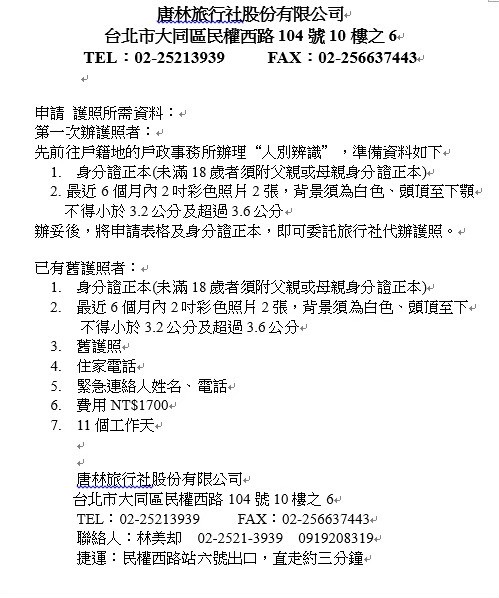 唐林旅行社股份有限公司
台北市大同區民權西路 104 號 10 樓之 6
TEL：02-25213939 FAX：02-256637443

申請 護照所需資料：
第一次辦護照者：
先前往戶籍地的戶政事務所辦理“人別辨識”，準備資料如下
1. 身分證正本(未滿 18 歲者須附父親或母親身分證正本)
2. 最近 6 個月內 2 吋彩色照片 2 張，背景須為白色、頭頂至下顎不得小於 3.2 公分及超過 3.6 公分
辦妥後，將申請表格及身分證正本，即可委託旅行社代辦護照。

已有舊護照者：
1. 身分證正本(未滿 18 歲者須附父親或母親身分證正本)
2. 最近 6 個月內 2 吋彩色照片 2 張，背景須為白色、頭頂至下不得小於 3.2 公分及超過 3.6 公分
3. 舊護照
4. 住家電話
5. 緊急連絡人姓名、電話
6. 費用 NT$1700
7. 11 個工作天

唐林旅行社股份有限公司
台北市大同區民權西路 104 號 10 樓之 6
TEL：02-25213939 FAX：02-256637443
聯絡人：林美却 02-2521-3939 0919208319
捷運：民權西路站六號出口，直走約三分鐘